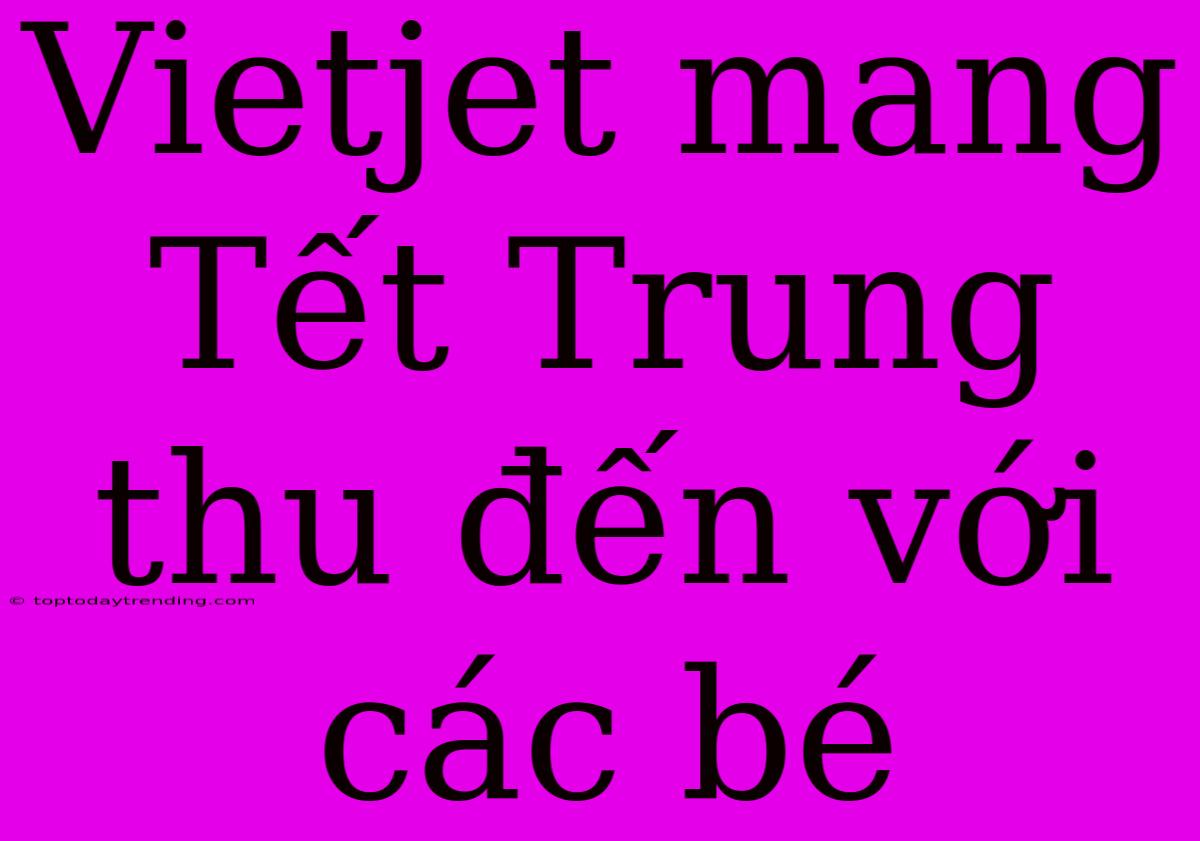 Vietjet mang Tết Trung thu đến với các bé

© toptodaytrending.com